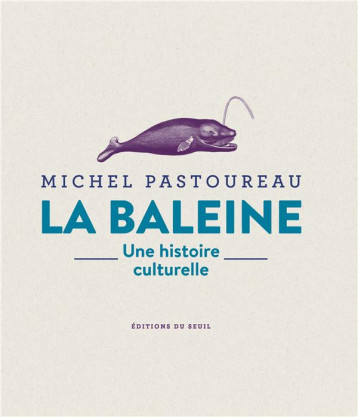 MICHEL PASTOUREAU

LA BALEINE

Une histoire culturelle

ÉDITIONS DU SEUIL